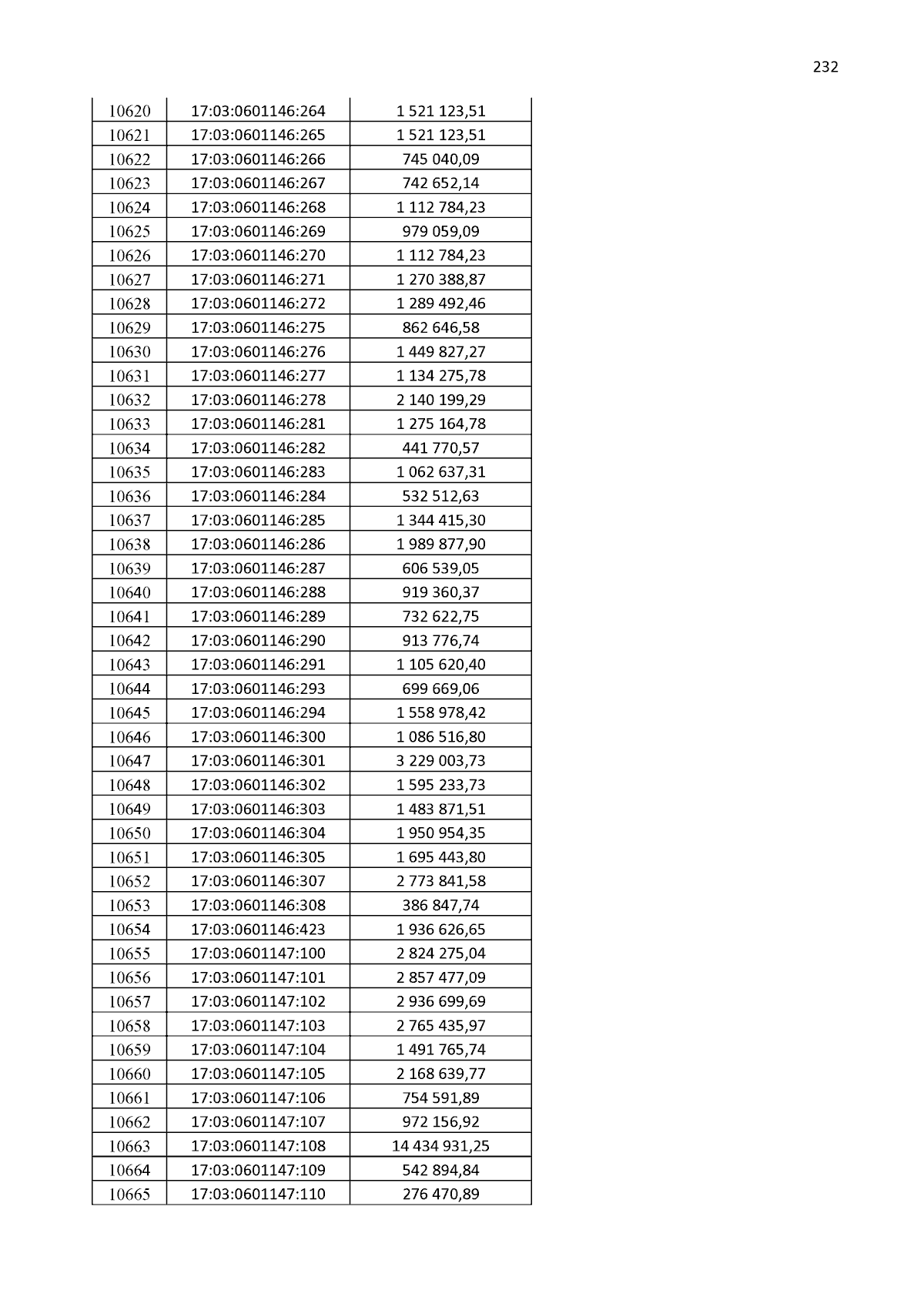 232

| 10620 | 17:03:0601146:264 | 1 521 123,51 |
|---|---|---|
| 10621 | 17:03:0601146:265 | 1 521 123,51 |
| 10622 | 17:03:0601146:266 | 745 040,09 |
| 10623 | 17:03:0601146:267 | 742 652,14 |
| 10624 | 17:03:0601146:268 | 1 112 784,23 |
| 10625 | 17:03:0601146:269 | 979 059,09 |
| 10626 | 17:03:0601146:270 | 1 112 784,23 |
| 10627 | 17:03:0601146:271 | 1 270 388,87 |
| 10628 | 17:03:0601146:272 | 1 289 492,46 |
| 10629 | 17:03:0601146:275 | 862 646,58 |
| 10630 | 17:03:0601146:276 | 1 449 827,27 |
| 10631 | 17:03:0601146:277 | 1 134 275,78 |
| 10632 | 17:03:0601146:278 | 2 140 199,29 |
| 10633 | 17:03:0601146:281 | 1 275 164,78 |
| 10634 | 17:03:0601146:282 | 441 770,57 |
| 10635 | 17:03:0601146:283 | 1 062 637,31 |
| 10636 | 17:03:0601146:284 | 532 512,63 |
| 10637 | 17:03:0601146:285 | 1 344 415,30 |
| 10638 | 17:03:0601146:286 | 1 989 877,90 |
| 10639 | 17:03:0601146:287 | 606 539,05 |
| 10640 | 17:03:0601146:288 | 919 360,37 |
| 10641 | 17:03:0601146:289 | 732 622,75 |
| 10642 | 17:03:0601146:290 | 913 776,74 |
| 10643 | 17:03:0601146:291 | 1 105 620,40 |
| 10644 | 17:03:0601146:293 | 699 669,06 |
| 10645 | 17:03:0601146:294 | 1 558 978,42 |
| 10646 | 17:03:0601146:300 | 1 086 516,80 |
| 10647 | 17:03:0601146:301 | 3 229 003,73 |
| 10648 | 17:03:0601146:302 | 1 595 233,73 |
| 10649 | 17:03:0601146:303 | 1 483 871,51 |
| 10650 | 17:03:0601146:304 | 1 950 954,35 |
| 10651 | 17:03:0601146:305 | 1 695 443,80 |
| 10652 | 17:03:0601146:307 | 2 773 841,58 |
| 10653 | 17:03:0601146:308 | 386 847,74 |
| 10654 | 17:03:0601146:423 | 1 936 626,65 |
| 10655 | 17:03:0601147:100 | 2 824 275,04 |
| 10656 | 17:03:0601147:101 | 2 857 477,09 |
| 10657 | 17:03:0601147:102 | 2 936 699,69 |
| 10658 | 17:03:0601147:103 | 2 765 435,97 |
| 10659 | 17:03:0601147:104 | 1 491 765,74 |
| 10660 | 17:03:0601147:105 | 2 168 639,77 |
| 10661 | 17:03:0601147:106 | 754 591,89 |
| 10662 | 17:03:0601147:107 | 972 156,92 |
| 10663 | 17:03:0601147:108 | 14 434 931,25 |
| 10664 | 17:03:0601147:109 | 542 894,84 |
| 10665 | 17:03:0601147:110 | 276 470,89 |